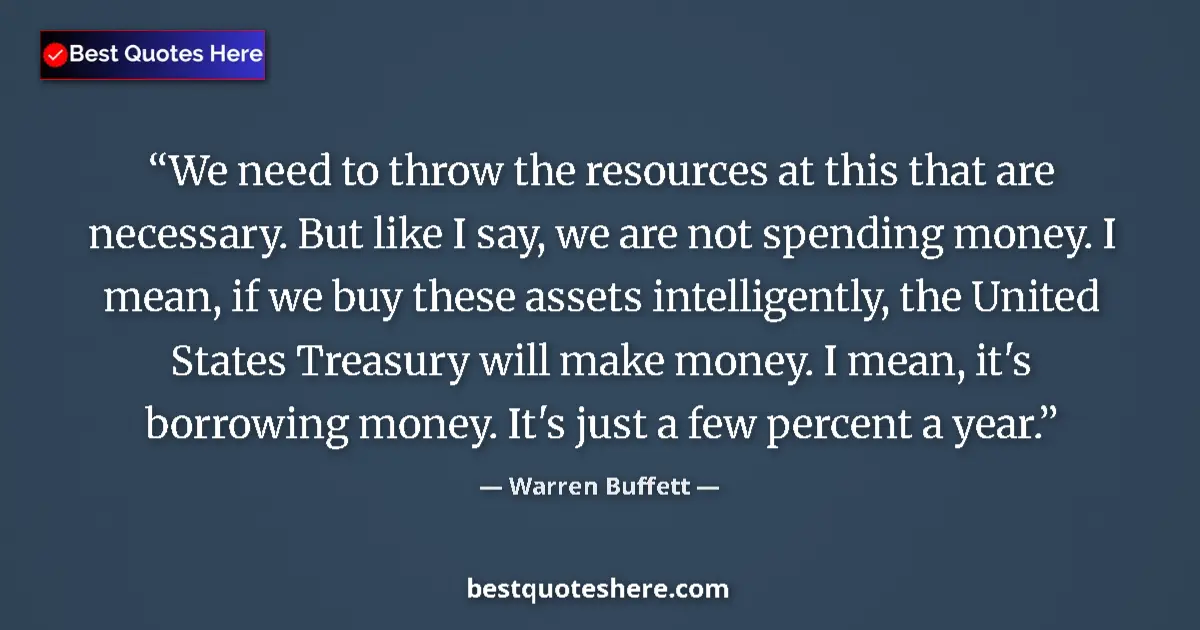 Best Quotes Here

“We need to throw the resources at this that are necessary. But like I say, we are not spending money. I mean, if we buy these assets intelligently, the United States Treasury will make money. I mean, it's borrowing money. It's just a few percent a year.”

— Warren Buffett —

bestquoteshere.com